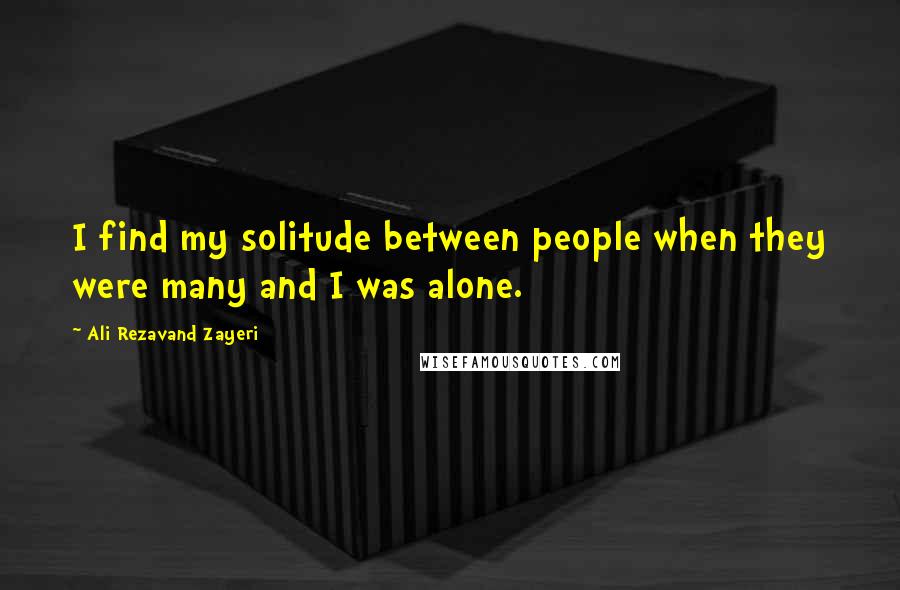 I find my solitude between people when they were many and I was alone.

~ Ali Rezavand Zayeri

WISEFAMOUSQUOTES.COM